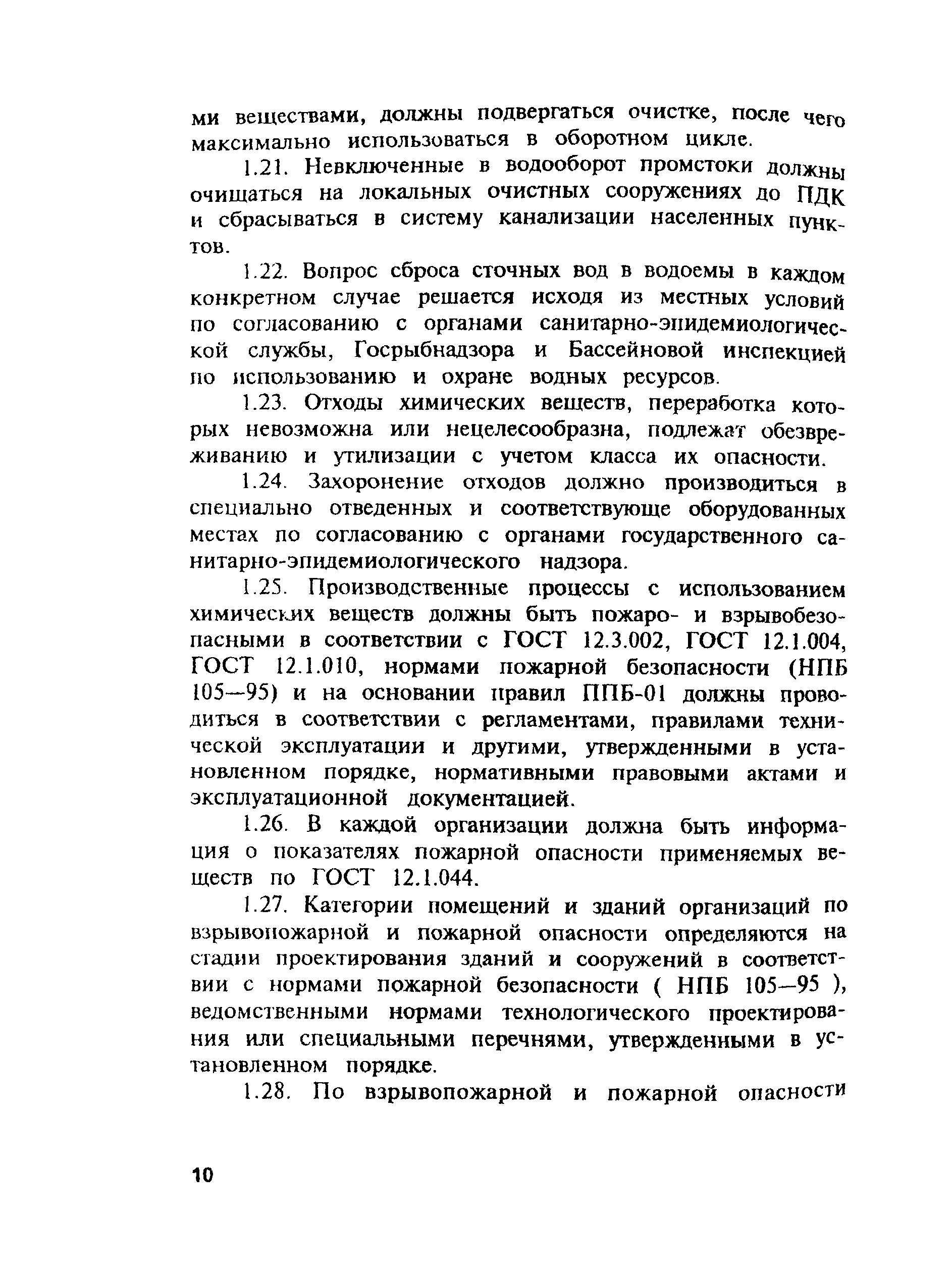 ми веществами, должны подвергаться очистке, после чего максимально использоваться в оборотном цикле.

1.21. Невключенные в водооборот промстоки должны очищаться на локальных очистных сооружениях до ПДК и сбрасываться в систему канализации населенных пунктов.

1.22. Вопрос сброса сточных вод в водоемы в каждом конкретном случае решается исходя из местных условий по согласованию с органами санитарно-эпидемиологической службы, Госрыбнадзора и Бассейновой инспекцией по использованию и охране водных ресурсов.

1.23. Отходы химических веществ, переработка которых невозможна или нецелесообразна, подлежат обезвреживанию и утилизации с учетом класса их опасности.

1.24. Захоронение отходов должно производиться в специально отведенных и соответствующе оборудованных местах по согласованию с органами государственного санитарно-эпидемиологического надзора.

1.25. Производственные процессы с использованием химических веществ должны быть пожаро- и взрывобезопасными в соответствии с ГОСТ 12.3.002, ГОСТ 12.1.004, ГОСТ 12.1.010, нормами пожарной безопасности (НПБ 105—95) и на основании правил ППБ-01 должны проводиться в соответствии с регламентами, правилами технической эксплуатации и другими, утвержденными в установленном порядке, нормативными правовыми актами и эксплуатационной документацией.

1.26. В каждой организации должна быть информация о показателях пожарной опасности применяемых веществ по ГОСТ 12.1.044.

1.27. Категории помещений и зданий организаций по взрывопожарной и пожарной опасности определяются на стадии проектирования зданий и сооружений в соответствии с нормами пожарной безопасности ( НПБ 105—95 ), ведомственными нормами технологического проектирования или специальными перечнями, утвержденными в установленном порядке.

1.28. По взрывопожарной и пожарной опасности

10